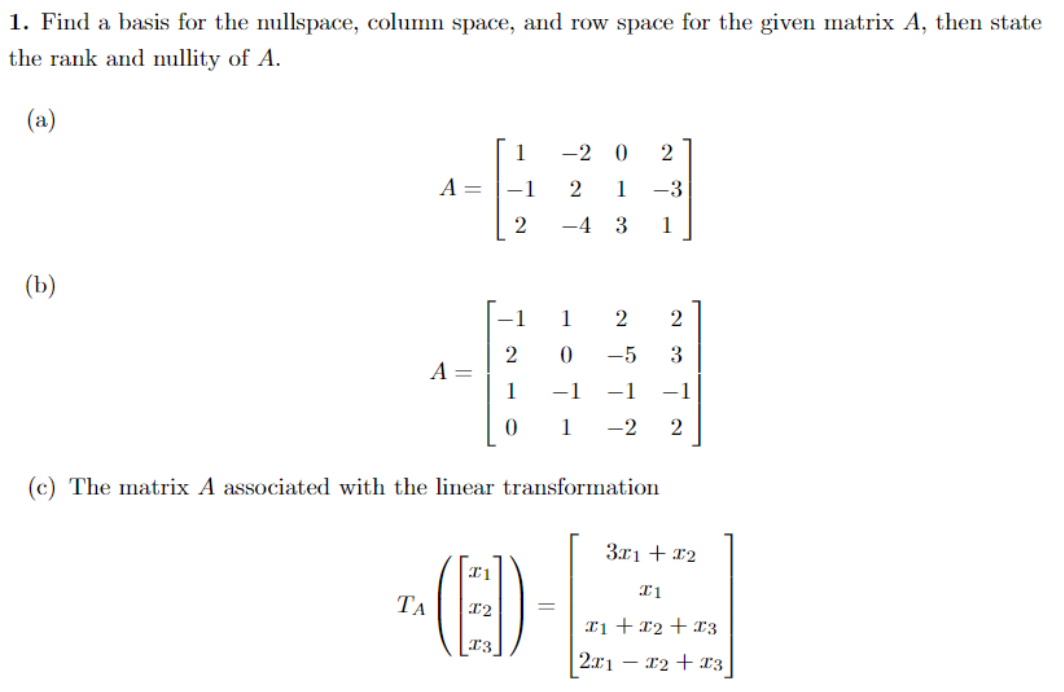 **1.** Find a basis for the nullspace, column space, and row space for the given matrix $A$, then state the rank and nullity of $A$.

(a)

$$A = \begin{bmatrix} 1 & -2 & 0 & 2 \\ -1 & 2 & 1 & -3 \\ 2 & -4 & 3 & 1 \end{bmatrix}$$

(b)

$$A = \begin{bmatrix} -1 & 1 & 2 & 2 \\ 2 & 0 & -5 & 3 \\ 1 & -1 & -1 & -1 \\ 0 & 1 & -2 & 2 \end{bmatrix}$$

(c) The matrix $A$ associated with the linear transformation

$$T_A\left(\begin{bmatrix} x_1 \\ x_2 \\ x_3 \end{bmatrix}\right) = \begin{bmatrix} 3x_1 + x_2 \\ x_1 \\ x_1 + x_2 + x_3 \\ 2x_1 - x_2 + x_3 \end{bmatrix}$$